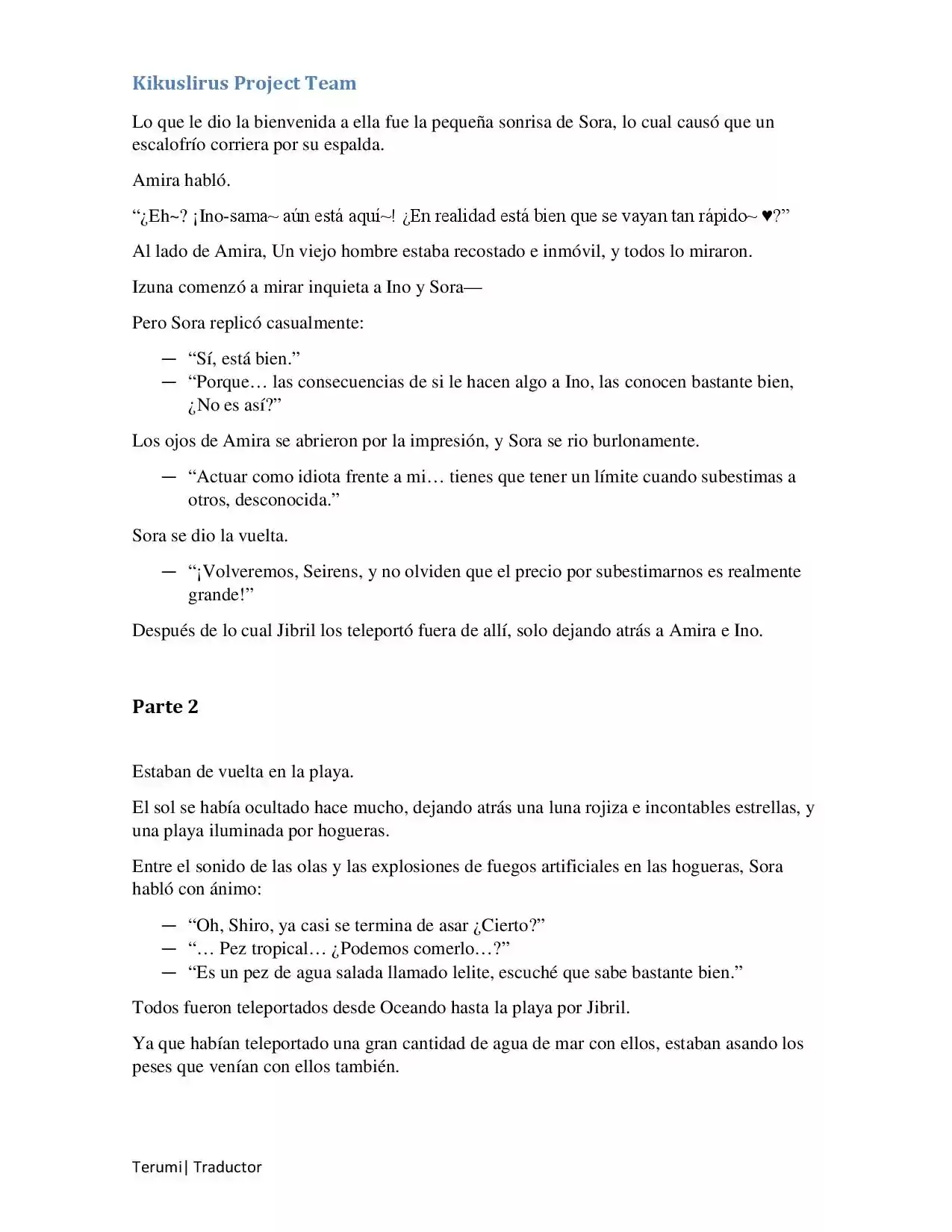 Kikuslirus Project Team

Lo que le dio la bienvenida a ella fue la pequeña sonrisa de Sora, lo cual causó que un escalofrío corriera por su espalda.

Amira habló.

"¿Eh~? ¡Ino-sama~ aún está aquí~! ¿En realidad está bien que se vayan tan rápido~ ♥?"

Al lado de Amira, Un viejo hombre estaba recostado e inmóvil, y todos lo miraron.

Izuna comenzó a mirar inquieta a Ino y Sora—

Pero Sora replicó casualmente:

— "Sí, está bien."
— "Porque… las consecuencias de si le hacen algo a Ino, las conocen bastante bien, ¿No es así?"

Los ojos de Amira se abrieron por la impresión, y Sora se rio burlonamente.

— "Actuar como idiota frente a mi… tienes que tener un límite cuando subestimas a otros, desconocida."

Sora se dio la vuelta.

— "¡Volveremos, Seirens, y no olviden que el precio por subestimarnos es realmente grande!"

Después de lo cual Jibril los teleportó fuera de allí, solo dejando atrás a Amira e Ino.

Parte 2

Estaban de vuelta en la playa.

El sol se había ocultado hace mucho, dejando atrás una luna rojiza e incontables estrellas, y una playa iluminada por hogueras.

Entre el sonido de las olas y las explosiones de fuegos artificiales en las hogueras, Sora habló con ánimo:

— "Oh, Shiro, ya casi se termina de asar ¿Cierto?"
— "… Pez tropical… ¿Podemos comerlo…?"
— "Es un pez de agua salada llamado lelite, escuché que sabe bastante bien."

Todos fueron teleportados desde Oceando hasta la playa por Jibril.

Ya que habían teleportado una gran cantidad de agua de mar con ellos, estaban asando los peses que venían con ellos también.

Terumi| Traductor